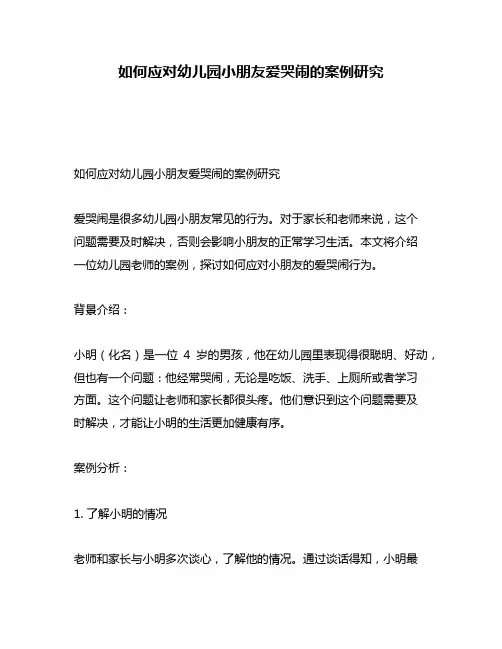 如何应对幼儿园小朋友爱哭闹的案例研究

如何应对幼儿园小朋友爱哭闹的案例研究

爱哭闹是很多幼儿园小朋友常见的行为。对于家长和老师来说，这个问题需要及时解决，否则会影响小朋友的正常学习生活。本文将介绍一位幼儿园老师的案例，探讨如何应对小朋友的爱哭闹行为。

背景介绍：

小明（化名）是一位 4 岁的男孩，他在幼儿园里表现得很聪明、好动，但也有一个问题：他经常哭闹，无论是吃饭、洗手、上厕所或者学习方面。这个问题让老师和家长都很头疼。他们意识到这个问题需要及时解决，才能让小明的生活更加健康有序。

案例分析：

1. 了解小明的情况

老师和家长与小明多次谈心，了解他的情况。通过谈话得知，小明最